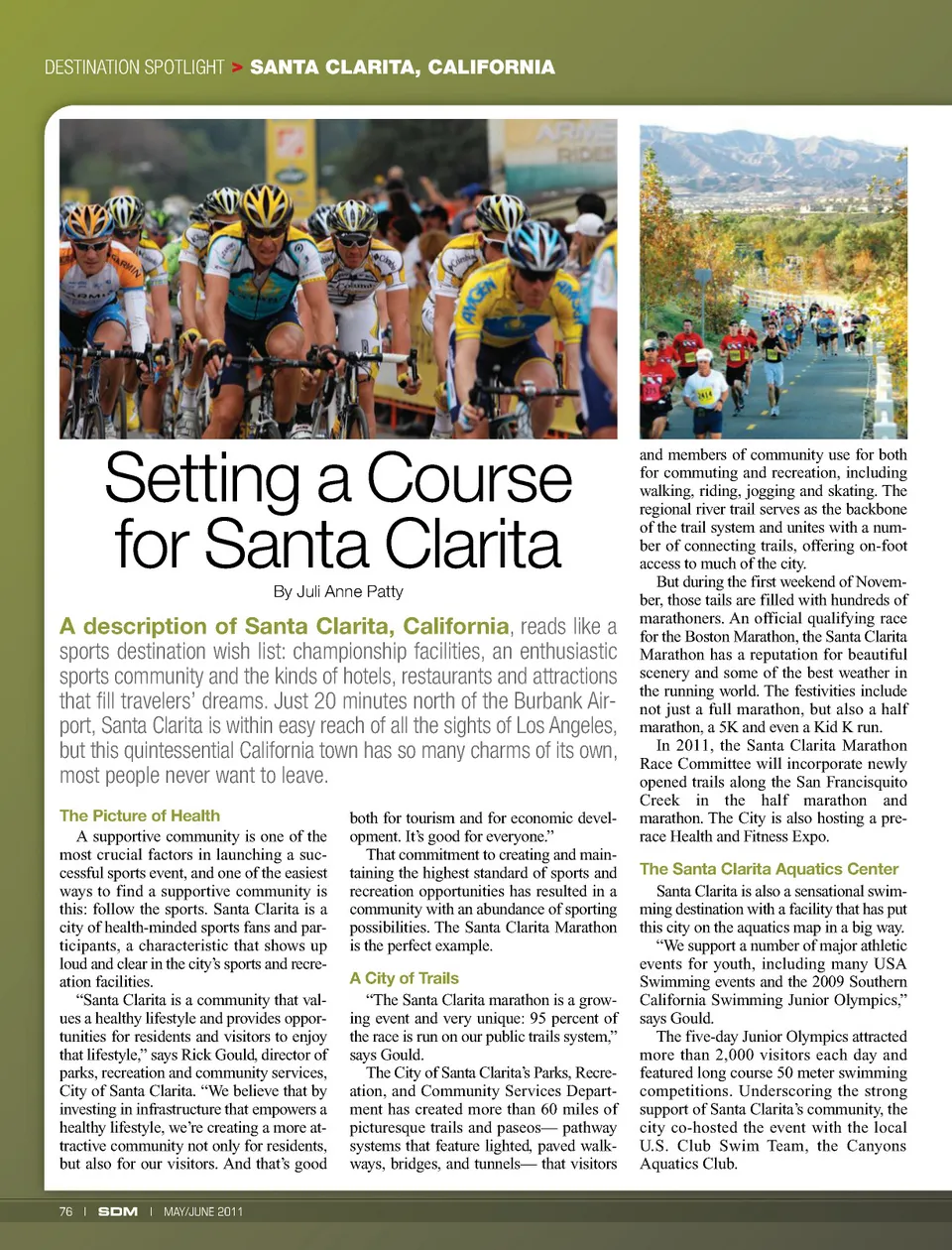 DESTINATION SPOTLIGHT > SANTA CLARITA, CALIFORNIA

Setting a Course for Santa Clarita

By Juli Anne Patty

A description of Santa Clarita, California, reads like a sports destination wish list: championship facilities, an enthusiastic sports community and the kinds of hotels, restaurants and attractions that fill travelers' dreams. Just 20 minutes north of the Burbank Airport, Santa Clarita is within easy reach of all the sights of Los Angeles, but this quintessential California town has so many charms of its own, most people never want to leave.

The Picture of Health

A supportive community is one of the most crucial factors in launching a successful sports event, and one of the easiest ways to find a supportive community is this: follow the sports. Santa Clarita is a city of health-minded sports fans and participants, a characteristic that shows up loud and clear in the city's sports and recreation facilities.

"Santa Clarita is a community that values a healthy lifestyle and provides opportunities for residents and visitors to enjoy that lifestyle," says Rick Gould, director of parks, recreation and community services, City of Santa Clarita. "We believe that by investing in infrastructure that empowers a healthy lifestyle, we're creating a more attractive community not only for residents, but also for our visitors. And that's good both for tourism and for economic development. It's good for everyone."

That commitment to creating and maintaining the highest standard of sports and recreation opportunities has resulted in a community with an abundance of sporting possibilities. The Santa Clarita Marathon is the perfect example.

A City of Trails

"The Santa Clarita marathon is a growing event and very unique: 95 percent of the race is run on our public trails system," says Gould.

The City of Santa Clarita's Parks, Recreation, and Community Services Department has created more than 60 miles of picturesque trails and paseos— pathway systems that feature lighted, paved walkways, bridges, and tunnels— that visitors and members of community use for both for commuting and recreation, including walking, riding, jogging and skating. The regional river trail serves as the backbone of the trail system and unites with a number of connecting trails, offering on-foot access to much of the city.

But during the first weekend of November, those tails are filled with hundreds of marathoners. An official qualifying race for the Boston Marathon, the Santa Clarita Marathon has a reputation for beautiful scenery and some of the best weather in the running world. The festivities include not just a full marathon, but also a half marathon, a 5K and even a Kid K run.

In 2011, the Santa Clarita Marathon Race Committee will incorporate newly opened trails along the San Francisquito Creek in the half marathon and marathon. The City is also hosting a pre-race Health and Fitness Expo.

The Santa Clarita Aquatics Center

Santa Clarita is also a sensational swimming destination with a facility that has put this city on the aquatics map in a big way.

"We support a number of major athletic events for youth, including many USA Swimming events and the 2009 Southern California Swimming Junior Olympics," says Gould.

The five-day Junior Olympics attracted more than 2,000 visitors each day and featured long course 50 meter swimming competitions. Underscoring the strong support of Santa Clarita's community, the city co-hosted the event with the local U.S. Club Swim Team, the Canyons Aquatics Club.

76 | SDM | MAY/JUNE 2011